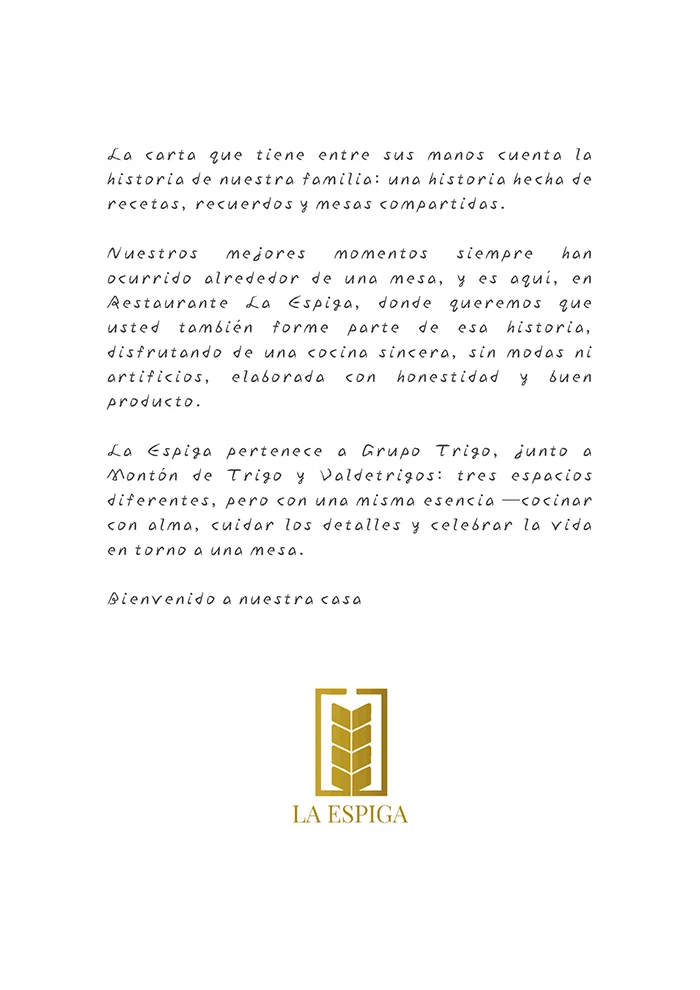 La carta que tiene entre sus manos cuenta la historia de nuestra familia: una historia hecha de recetas, recuerdos y mesas compartidas.

Nuestros mejores momentos siempre han ocurrido alrededor de una mesa, y es aquí, en Restaurante La Espiga, donde queremos que usted también forme parte de esa historia, disfrutando de una cocina sincera, sin modas ni artificios, elaborada con honestidad y buen producto.

La Espiga pertenece a Grupo Trigo, junto a Montón de Trigo y Valdetrigos: tres espacios diferentes, pero con una misma esencia —cocinar con alma, cuidar los detalles y celebrar la vida en torno a una mesa.

Bienvenido a nuestra casa

LA ESPIGA